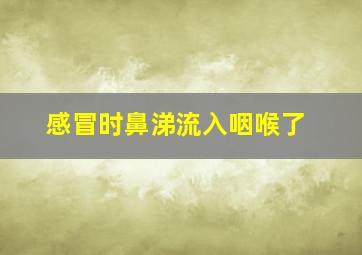 感冒时鼻涕流入咽喉了